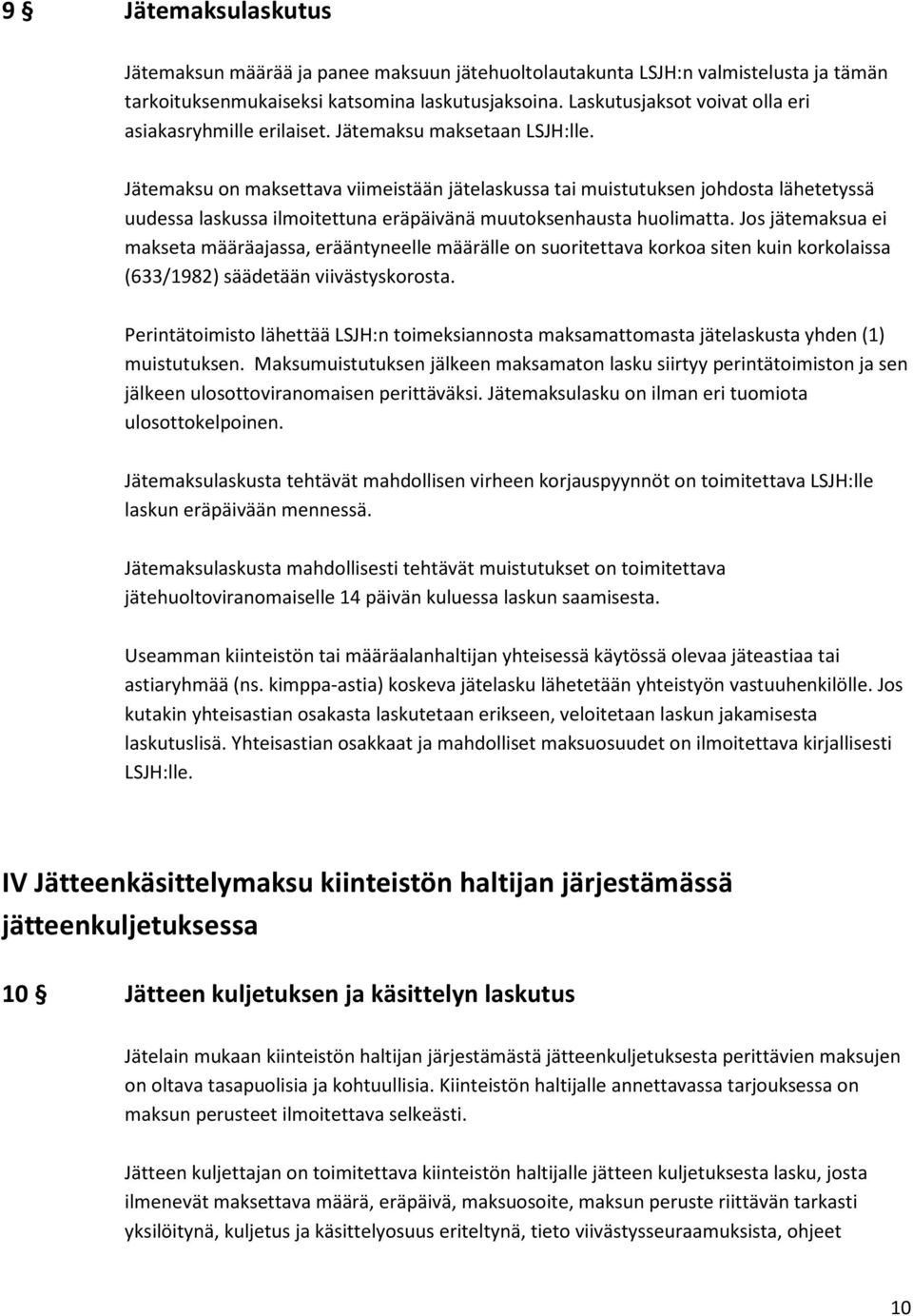 9 § Jätemaksulaskutus

Jätemaksun määrää ja panee maksuun jätehuoltolautakunta LSJH:n valmistelusta ja tämän tarkoituksenmukaiseksi katsomina laskutusjaksoina. Laskutusjaksot voivat olla eri asiakasryhmille erilaiset. Jätemaksu maksetaan LSJH:lle.

Jätemaksu on maksettava viimeistään jätelaskussa tai muistutuksen johdosta lähetetyssä uudessa laskussa ilmoitettuna eräpäivänä muutoksenhausta huolimatta. Jos jätemaksua ei makseta määräajassa, erääntyneelle määrälle on suoritettava korkoa siten kuin korkolaissa (633/1982) säädetään viivästyskorosta.

Perintätoimisto lähettää LSJH:n toimeksiannosta maksamattomasta jätelaskusta yhden (1) muistutuksen. Maksumuistutuksen jälkeen maksamaton lasku siirtyy perintätoimiston ja sen jälkeen ulosottoviranomaisen perittäväksi. Jätemaksulasku on ilman eri tuomiota ulosottokelpoinen.

Jätemaksulaskusta tehtävät mahdollisen virheen korjauspyynnöt on toimitettava LSJH:lle laskun eräpäivään mennessä.

Jätemaksulaskusta mahdollisesti tehtävät muistutukset on toimitettava jätehuoltoviranomaiselle 14 päivän kuluessa laskun saamisesta.

Useamman kiinteistön tai määräalanhaltijan yhteisessä käytössä olevaa jäteastiaa tai astiaryhmää (ns. kimppa-astia) koskeva jätelasku lähetetään yhteistyön vastuuhenkilölle. Jos kutakin yhteisastian osakasta laskutetaan erikseen, veloitetaan laskun jakamisesta laskutuslisä. Yhteisastian osakkaat ja mahdolliset maksuosuudet on ilmoitettava kirjallisesti LSJH:lle.

IV Jätteenkäsittelymaksu kiinteistön haltijan järjestämässä jätteenkuljetuksessa

10 § Jätteen kuljetuksen ja käsittelyn laskutus

Jätelain mukaan kiinteistön haltijan järjestämästä jätteenkuljetuksesta perittävien maksujen on oltava tasapuolisia ja kohtuullisia. Kiinteistön haltijalle annettavassa tarjouksessa on maksun perusteet ilmoitettava selkeästi.

Jätteen kuljettajan on toimitettava kiinteistön haltijalle jätteen kuljetuksesta lasku, josta ilmenevät maksettava määrä, eräpäivä, maksuosoite, maksun peruste riittävän tarkasti yksilöitynä, kuljetus ja käsittelyosuus eriteltynä, tieto viivästysseuraamuksista, ohjeet

10